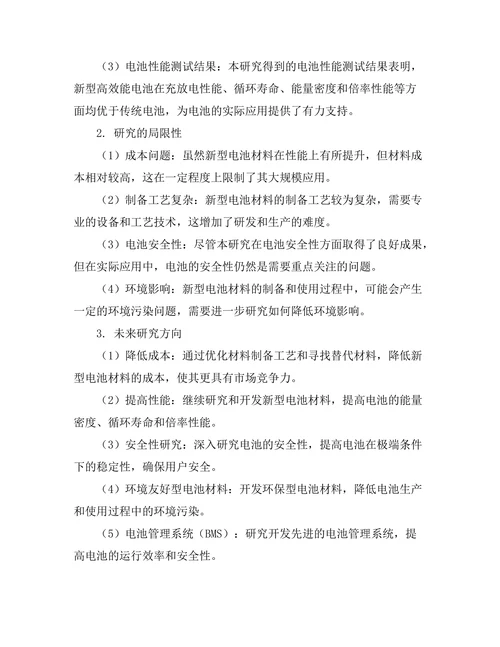 （3）电池性能测试结果：本研究得到的电池性能测试结果表明，新型高效能电池在充放电性能、循环寿命、能量密度和倍率性能等方面均优于传统电池，为电池的实际应用提供了有力支持。

2. 研究的局限性

（1）成本问题：虽然新型电池材料在性能上有所提升，但材料成本相对较高，这在一定程度上限制了其大规模应用。

（2）制备工艺复杂：新型电池材料的制备工艺较为复杂，需要专业的设备和工艺技术，这增加了研发和生产的难度。

（3）电池安全性：尽管本研究在电池安全性方面取得了良好成果，但在实际应用中，电池的安全性仍然是需要重点关注的问题。

（4）环境影响：新型电池材料的制备和使用过程中，可能会产生一定的环境污染问题，需要进一步研究如何降低环境影响。

3. 未来研究方向

（1）降低成本：通过优化材料制备工艺和寻找替代材料，降低新型电池材料的成本，使其更具有市场竞争力。

（2）提高性能：继续研究和开发新型电池材料，提高电池的能量密度、循环寿命和倍率性能。

（3）安全性研究：深入研究电池的安全性，提高电池在极端条件下的稳定性，确保用户安全。

（4）环境友好型电池材料：开发环保型电池材料，降低电池生产和使用过程中的环境污染。

（5）电池管理系统（BMS）：研究开发先进的电池管理系统，提高电池的运行效率和安全性。